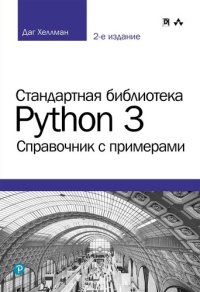 Даг Хеллман

2-е издание

Стандартная библиотека
Python 3
Справочник с примерами